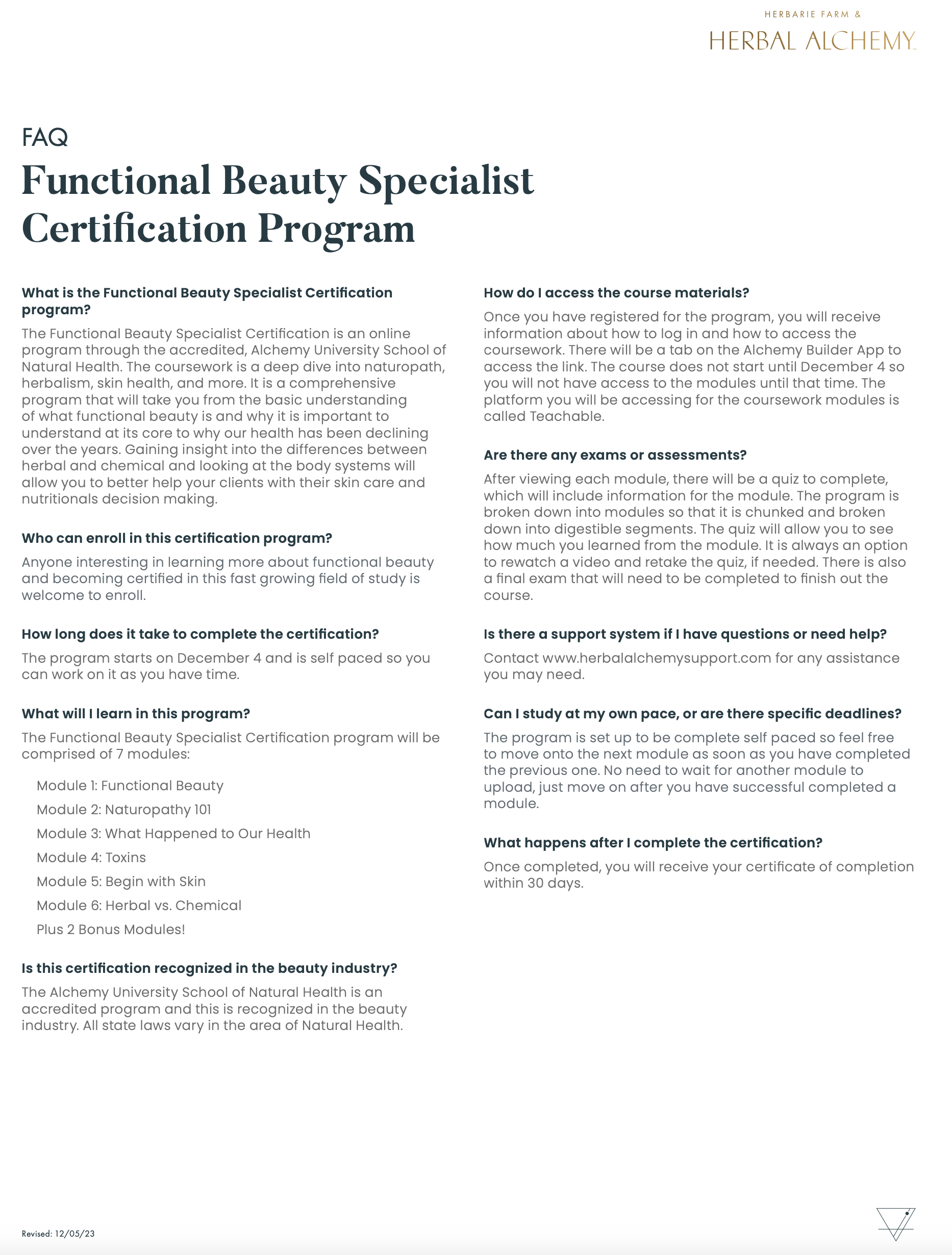 HERBARIE FARM &
HERBAL ALCHEMY

FAQ
Functional Beauty Specialist Certification Program

What is the Functional Beauty Specialist Certification program?

The Functional Beauty Specialist Certification is an online program through the accredited, Alchemy University School of Natural Health. The coursework is a deep dive into naturopath, herbalism, skin health, and more. It is a comprehensive program that will take you from the basic understanding of what functional beauty is and why it is important to understand at its core to why our health has been declining over the years. Gaining insight into the differences between herbal and chemical and looking at the body systems will allow you to better help your clients with their skin care and nutritionals decision making.

Who can enroll in this certification program?

Anyone interesting in learning more about functional beauty and becoming certified in this fast growing field of study is welcome to enroll.

How long does it take to complete the certification?

The program starts on December 4 and is self paced so you can work on it as you have time.

What will I learn in this program?

The Functional Beauty Specialist Certification program will be comprised of 7 modules:

Module 1: Functional Beauty
Module 2: Naturopathy 101
Module 3: What Happened to Our Health
Module 4: Toxins
Module 5: Begin with Skin
Module 6: Herbal vs. Chemical
Plus 2 Bonus Modules!

Is this certification recognized in the beauty industry?

The Alchemy University School of Natural Health is an accredited program and this is recognized in the beauty industry. All state laws vary in the area of Natural Health.

How do I access the course materials?

Once you have registered for the program, you will receive information about how to log in and how to access the coursework. There will be a tab on the Alchemy Builder App to access the link. The course does not start until December 4 so you will not have access to the modules until that time. The platform you will be accessing for the coursework modules is called Teachable.

Are there any exams or assessments?

After viewing each module, there will be a quiz to complete, which will include information for the module. The program is broken down into modules so that it is chunked and broken down into digestible segments. The quiz will allow you to see how much you learned from the module. It is always an option to rewatch a video and retake the quiz, if needed. There is also a final exam that will need to be completed to finish out the course.

Is there a support system if I have questions or need help?

Contact www.herbalalchemysupport.com for any assistance you may need.

Can I study at my own pace, or are there specific deadlines?

The program is set up to be complete self paced so feel free to move onto the next module as soon as you have completed the previous one. No need to wait for another module to upload, just move on after you have successful completed a module.

What happens after I complete the certification?

Once completed, you will receive your certificate of completion within 30 days.

Revised: 12/05/23